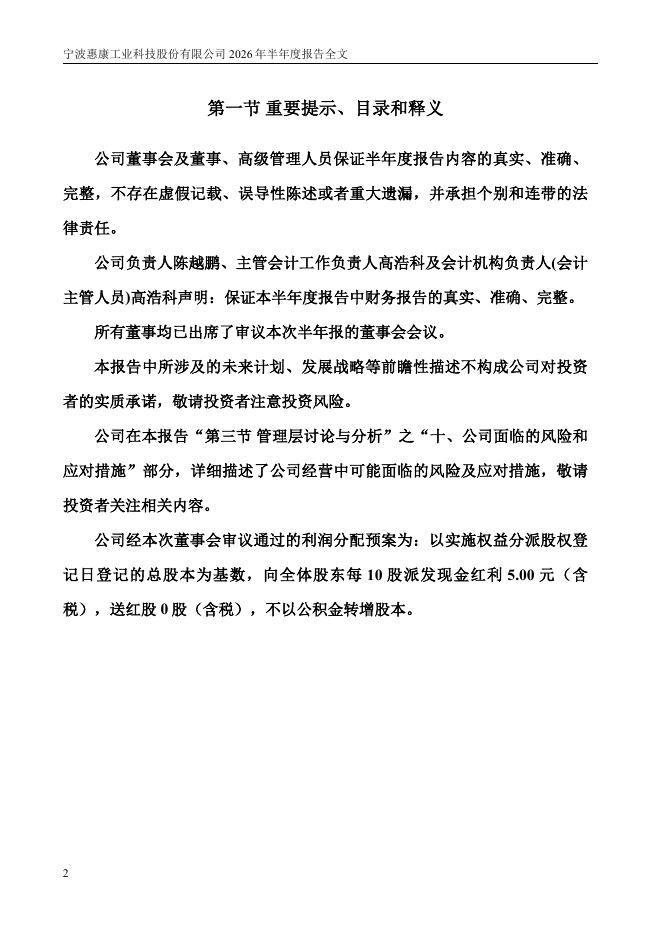 宁波惠康工业科技股份有限公司 2026 年半年度报告全文

第一节 重要提示、目录和释义

公司董事会及董事、高级管理人员保证半年度报告内容的真实、准确、完整，不存在虚假记载、误导性陈述或者重大遗漏，并承担个别和连带的法律责任。

公司负责人陈越鹏、主管会计工作负责人高浩科及会计机构负责人(会计主管人员)高浩科声明：保证本半年度报告中财务报告的真实、准确、完整。

所有董事均已出席了审议本次半年报的董事会会议。

本报告中所涉及的未来计划、发展战略等前瞻性描述不构成公司对投资者的实质承诺，敬请投资者注意投资风险。

公司在本报告“第三节 管理层讨论与分析”之“十、公司面临的风险和应对措施”部分，详细描述了公司经营中可能面临的风险及应对措施，敬请投资者关注相关内容。

公司经本次董事会审议通过的利润分配预案为：以实施权益分派股权登记日登记的总股本为基数，向全体股东每 10 股派发现金红利 5.00 元（含税），送红股 0 股（含税），不以公积金转增股本。

2